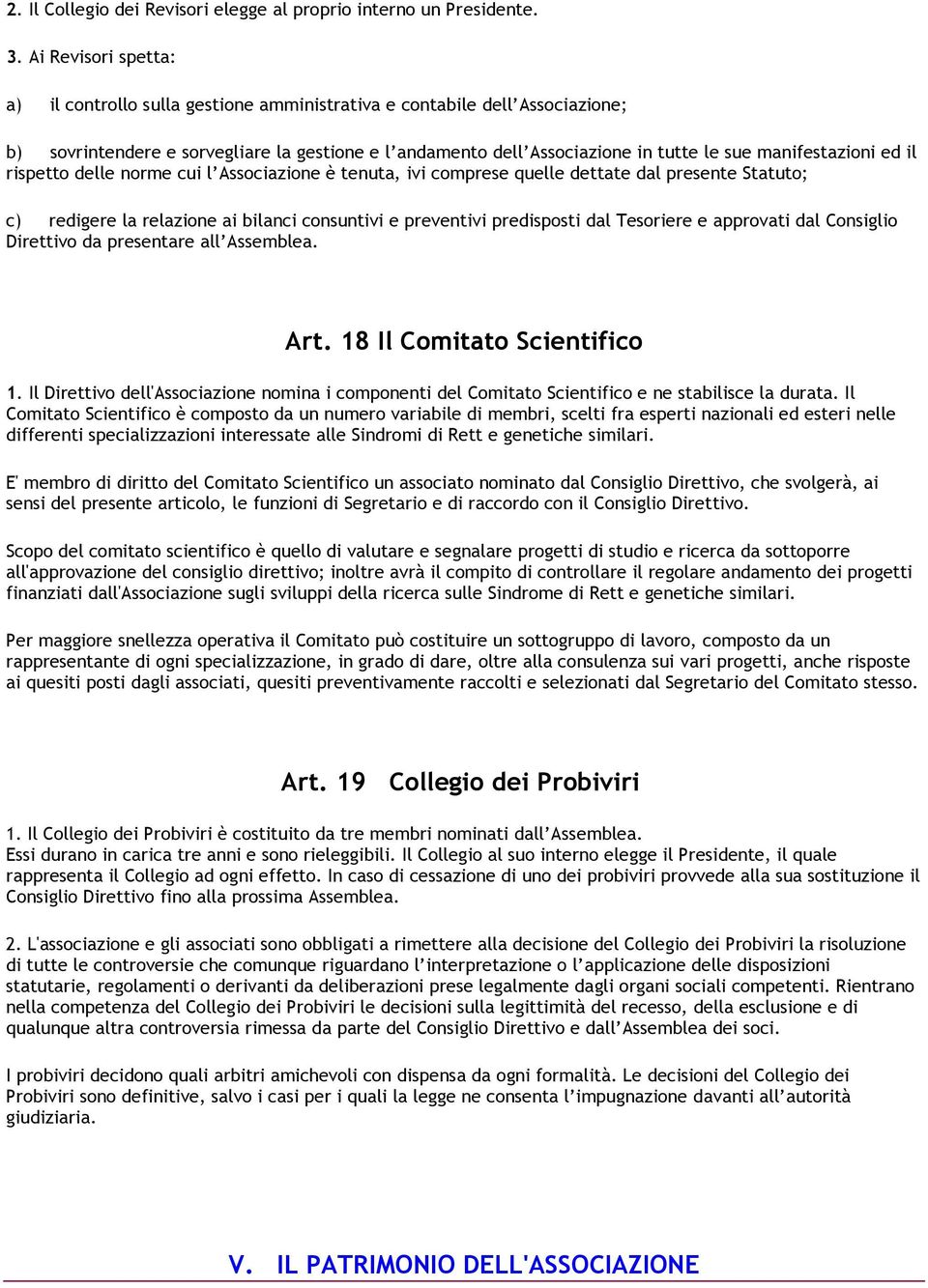 2. Il Collegio dei Revisori elegge al proprio interno un Presidente.

3. Ai Revisori spetta:

a) il controllo sulla gestione amministrativa e contabile dell'Associazione;

b) sovrintendere e sorvegliare la gestione e l'andamento dell'Associazione in tutte le sue manifestazioni ed il rispetto delle norme cui l'Associazione è tenuta, ivi comprese quelle dettate dal presente Statuto;

c) redigere la relazione ai bilanci consuntivi e preventivi predisposti dal Tesoriere e approvati dal Consiglio Direttivo da presentare all'Assemblea.

Art. 18 Il Comitato Scientifico

1. Il Direttivo dell'Associazione nomina i componenti del Comitato Scientifico e ne stabilisce la durata. Il Comitato Scientifico è composto da un numero variabile di membri, scelti fra esperti nazionali ed esteri nelle differenti specializzazioni interessate alle Sindromi di Rett e genetiche similari.

E' membro di diritto del Comitato Scientifico un associato nominato dal Consiglio Direttivo, che svolgerà, ai sensi del presente articolo, le funzioni di Segretario e di raccordo con il Consiglio Direttivo.

Scopo del comitato scientifico è quello di valutare e segnalare progetti di studio e ricerca da sottoporre all'approvazione del consiglio direttivo; inoltre avrà il compito di controllare il regolare andamento dei progetti finanziati dall'Associazione sugli sviluppi della ricerca sulle Sindrome di Rett e genetiche similari.

Per maggiore snellezza operativa il Comitato può costituire un sottogruppo di lavoro, composto da un rappresentante di ogni specializzazione, in grado di dare, oltre alla consulenza sui vari progetti, anche risposte ai quesiti posti dagli associati, quesiti preventivamente raccolti e selezionati dal Segretario del Comitato stesso.

Art. 19 Collegio dei Probiviri

1. Il Collegio dei Probiviri è costituito da tre membri nominati dall'Assemblea.
Essi durano in carica tre anni e sono rieleggibili. Il Collegio al suo interno elegge il Presidente, il quale rappresenta il Collegio ad ogni effetto. In caso di cessazione di uno dei probiviri provvede alla sua sostituzione il Consiglio Direttivo fino alla prossima Assemblea.

2. L'associazione e gli associati sono obbligati a rimettere alla decisione del Collegio dei Probiviri la risoluzione di tutte le controversie che comunque riguardano l'interpretazione o l'applicazione delle disposizioni statutarie, regolamenti o derivanti da deliberazioni prese legalmente dagli organi sociali competenti. Rientrano nella competenza del Collegio dei Probiviri le decisioni sulla legittimità del recesso, della esclusione e di qualunque altra controversia rimessa da parte del Consiglio Direttivo e dall'Assemblea dei soci.

I probiviri decidono quali arbitri amichevoli con dispensa da ogni formalità. Le decisioni del Collegio dei Probiviri sono definitive, salvo i casi per i quali la legge ne consenta l'impugnazione davanti all'autorità giudiziaria.

V. IL PATRIMONIO DELL'ASSOCIAZIONE